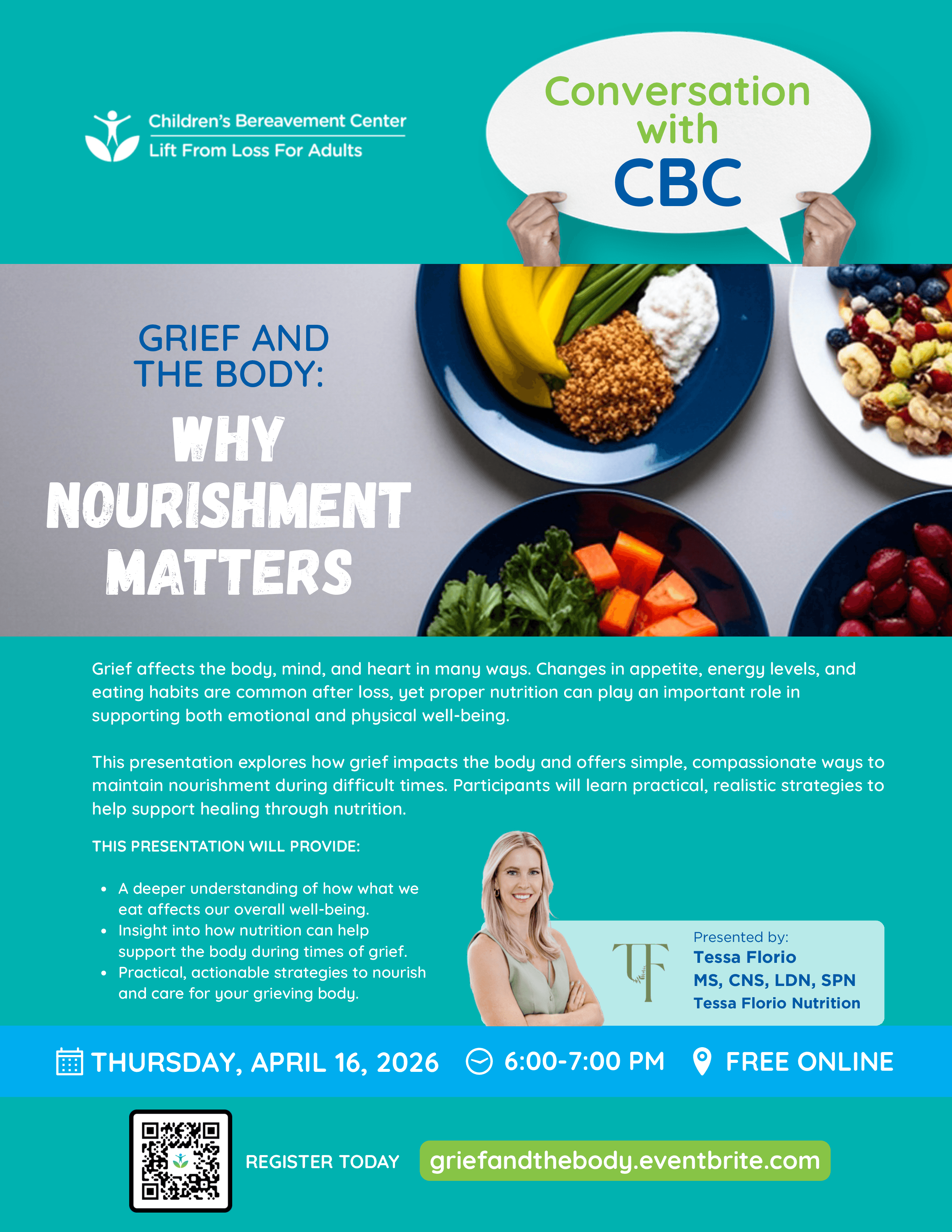 Children's Bereavement Center
Lift From Loss For Adults

Conversation with CBC

GRIEF AND THE BODY:
WHY NOURISHMENT MATTERS

Grief affects the body, mind, and heart in many ways. Changes in appetite, energy levels, and eating habits are common after loss, yet proper nutrition can play an important role in supporting both emotional and physical well-being.

This presentation explores how grief impacts the body and offers simple, compassionate ways to maintain nourishment during difficult times. Participants will learn practical, realistic strategies to help support healing through nutrition.

THIS PRESENTATION WILL PROVIDE:

• A deeper understanding of how what we eat affects our overall well-being.
• Insight into how nutrition can help support the body during times of grief.
• Practical, actionable strategies to nourish and care for your grieving body.

TF

Presented by:
Tessa Florio
MS, CNS, LDN, SPN
Tessa Florio Nutrition

THURSDAY, APRIL 16, 2026 6:00-7:00 PM FREE ONLINE

REGISTER TODAY griefandthebody.eventbrite.com